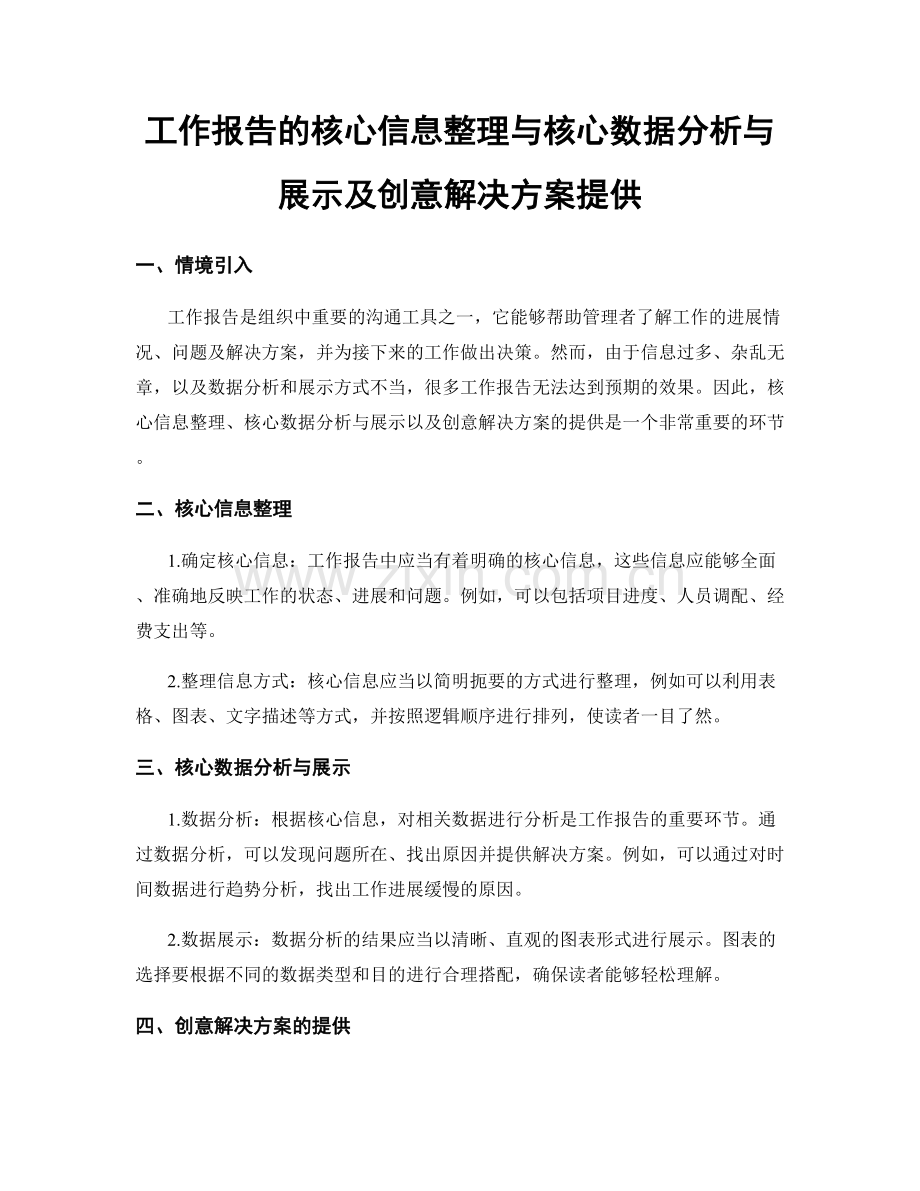 工作报告的核心信息整理与核心数据分析与展示及创意解决方案提供

一、情境引入

工作报告是组织中重要的沟通工具之一，它能够帮助管理者了解工作的进展情况、问题及解决方案，并为接下来的工作做出决策。然而，由于信息过多、杂乱无章，以及数据分析和展示方式不当，很多工作报告无法达到预期的效果。因此，核心信息整理、核心数据分析与展示以及创意解决方案的提供是一个非常重要的环节。

二、核心信息整理

1.确定核心信息：工作报告中应当有着明确的核心信息，这些信息应能够全面、准确地反映工作的状态、进展和问题。例如，可以包括项目进度、人员调配、经费支出等。

2.整理信息方式：核心信息应当以简明扼要的方式进行整理，例如可以利用表格、图表、文字描述等方式，并按照逻辑顺序进行排列，使读者一目了然。

三、核心数据分析与展示

1.数据分析：根据核心信息，对相关数据进行分析是工作报告的重要环节。通过数据分析，可以发现问题所在、找出原因并提供解决方案。例如，可以通过对时间数据进行趋势分析，找出工作进展缓慢的原因。

2.数据展示：数据分析的结果应当以清晰、直观的图表形式进行展示。图表的选择要根据不同的数据类型和目的进行合理搭配，确保读者能够轻松理解。

四、创意解决方案的提供

www.zixin.com.cn